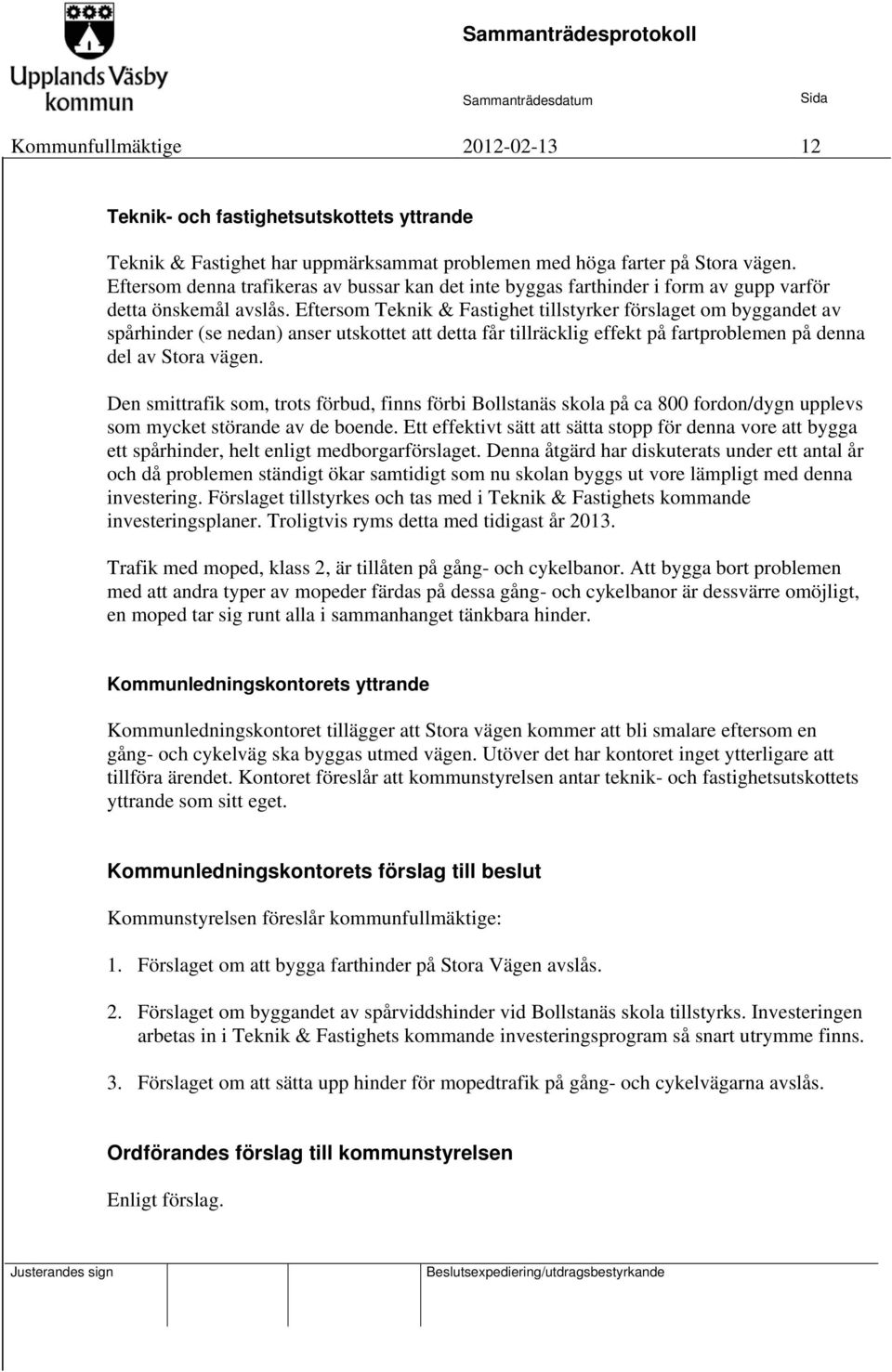 Upplands Väsby kommun

Sammanträdesprotokoll

Sammanträdesdatum

Sida

Kommunfullmäktige 2012-02-13 12

Teknik- och fastighetsutskottets yttrande

Teknik & Fastighet har uppmärksammat problemen med höga farter på Stora vägen. Eftersom denna trafikeras av bussar kan det inte byggas farthinder i form av gupp varför detta önskemål avslås. Eftersom Teknik & Fastighet tillstyrker förslaget om byggandet av spårhinder (se nedan) anser utskottet att detta får tillräcklig effekt på fartproblemen på denna del av Stora vägen.

Den smittrafik som, trots förbud, finns förbi Bollstanäs skola på ca 800 fordon/dygn upplevs som mycket störande av de boende. Ett effektivt sätt att sätta stopp för denna vore att bygga ett spårhinder, helt enligt medborgarförslaget. Denna åtgärd har diskuterats under ett antal år och då problemen ständigt ökar samtidigt som nu skolan byggs ut vore lämpligt med denna investering. Förslaget tillstyrkes och tas med i Teknik & Fastighets kommande investeringsplaner. Troligtvis ryms detta med tidigast år 2013.

Trafik med moped, klass 2, är tillåten på gång- och cykelbanor. Att bygga bort problemen med att andra typer av mopeder färdas på dessa gång- och cykelbanor är dessvärre omöjligt, en moped tar sig runt alla i sammanhanget tänkbara hinder.

Kommunledningskontorets yttrande

Kommunledningskontoret tillägger att Stora vägen kommer att bli smalare eftersom en gång- och cykelväg ska byggas utmed vägen. Utöver det har kontoret inget ytterligare att tillföra ärendet. Kontoret föreslår att kommunstyrelsen antar teknik- och fastighetsutskottets yttrande som sitt eget.

Kommunledningskontorets förslag till beslut

Kommunstyrelsen föreslår kommunfullmäktige:

1. Förslaget om att bygga farthinder på Stora Vägen avslås.

2. Förslaget om byggandet av spårviddshinder vid Bollstanäs skola tillstyrks. Investeringen arbetas in i Teknik & Fastighets kommande investeringsprogram så snart utrymme finns.

3. Förslaget om att sätta upp hinder för mopedtrafik på gång- och cykelvägarna avslås.

Ordförandes förslag till kommunstyrelsen

Enligt förslag.

Justerandes sign

Beslutsexpediering/utdragsbestyrkande